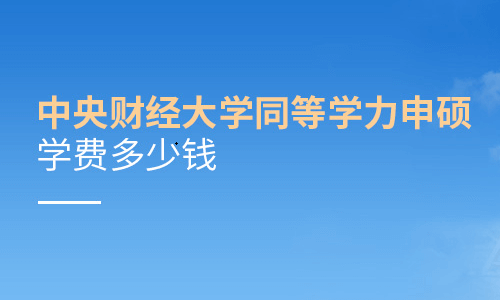 中央财经大学同等学力申硕
学费多少钱